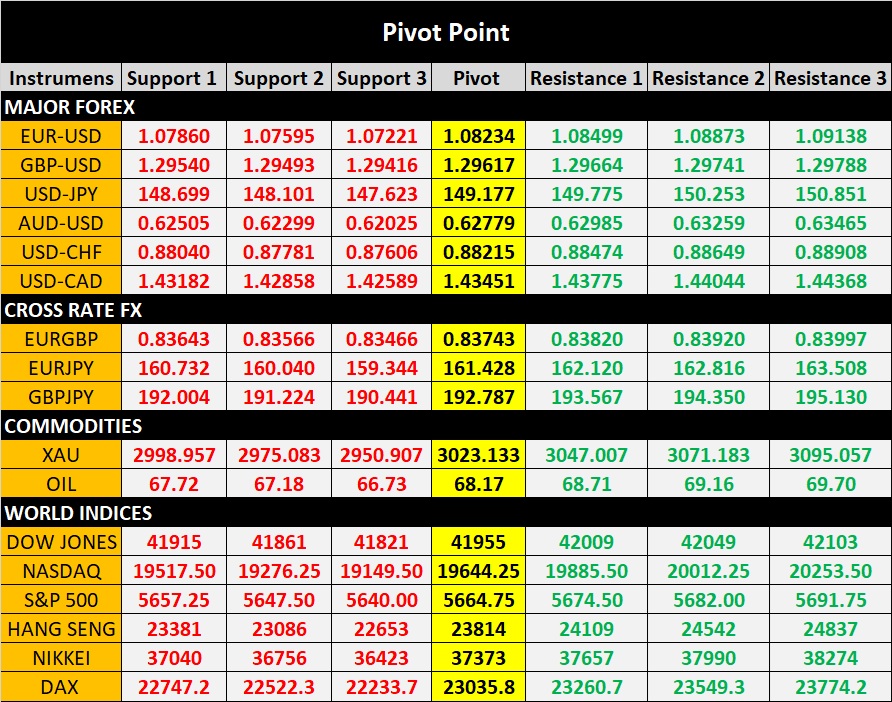 Pivot Point

| Instrumens | Support 1 | Support 2 | Support 3 | Pivot | Resistance 1 | Resistance 2 | Resistance 3 |
|---|---|---|---|---|---|---|---|
| MAJOR FOREX | | | | | | | |
| EUR-USD | 1.07860 | 1.07595 | 1.07221 | 1.08234 | 1.08499 | 1.08873 | 1.09138 |
| GBP-USD | 1.29540 | 1.29493 | 1.29416 | 1.29617 | 1.29664 | 1.29741 | 1.29788 |
| USD-JPY | 148.699 | 148.101 | 147.623 | 149.177 | 149.775 | 150.253 | 150.851 |
| AUD-USD | 0.62505 | 0.62299 | 0.62025 | 0.62779 | 0.62985 | 0.63259 | 0.63465 |
| USD-CHF | 0.88040 | 0.87781 | 0.87606 | 0.88215 | 0.88474 | 0.88649 | 0.88908 |
| USD-CAD | 1.43182 | 1.42858 | 1.42589 | 1.43451 | 1.43775 | 1.44044 | 1.44368 |
| CROSS RATE FX | | | | | | | |
| EURGBP | 0.83643 | 0.83566 | 0.83466 | 0.83743 | 0.83820 | 0.83920 | 0.83997 |
| EURJPY | 160.732 | 160.040 | 159.344 | 161.428 | 162.120 | 162.816 | 163.508 |
| GBPJPY | 192.004 | 191.224 | 190.441 | 192.787 | 193.567 | 194.350 | 195.130 |
| COMMODITIES | | | | | | | |
| XAU | 2998.957 | 2975.083 | 2950.907 | 3023.133 | 3047.007 | 3071.183 | 3095.057 |
| OIL | 67.72 | 67.18 | 66.73 | 68.17 | 68.71 | 69.16 | 69.70 |
| WORLD INDICES | | | | | | | |
| DOW JONES | 41915 | 41861 | 41821 | 41955 | 42009 | 42049 | 42103 |
| NASDAQ | 19517.50 | 19276.25 | 19149.50 | 19644.25 | 19885.50 | 20012.25 | 20253.50 |
| S&P 500 | 5657.25 | 5647.50 | 5640.00 | 5664.75 | 5674.50 | 5682.00 | 5691.75 |
| HANG SENG | 23381 | 23086 | 22653 | 23814 | 24109 | 24542 | 24837 |
| NIKKEI | 37040 | 36756 | 36423 | 37373 | 37657 | 37990 | 38274 |
| DAX | 22747.2 | 22522.3 | 22233.7 | 23035.8 | 23260.7 | 23549.3 | 23774.2 |